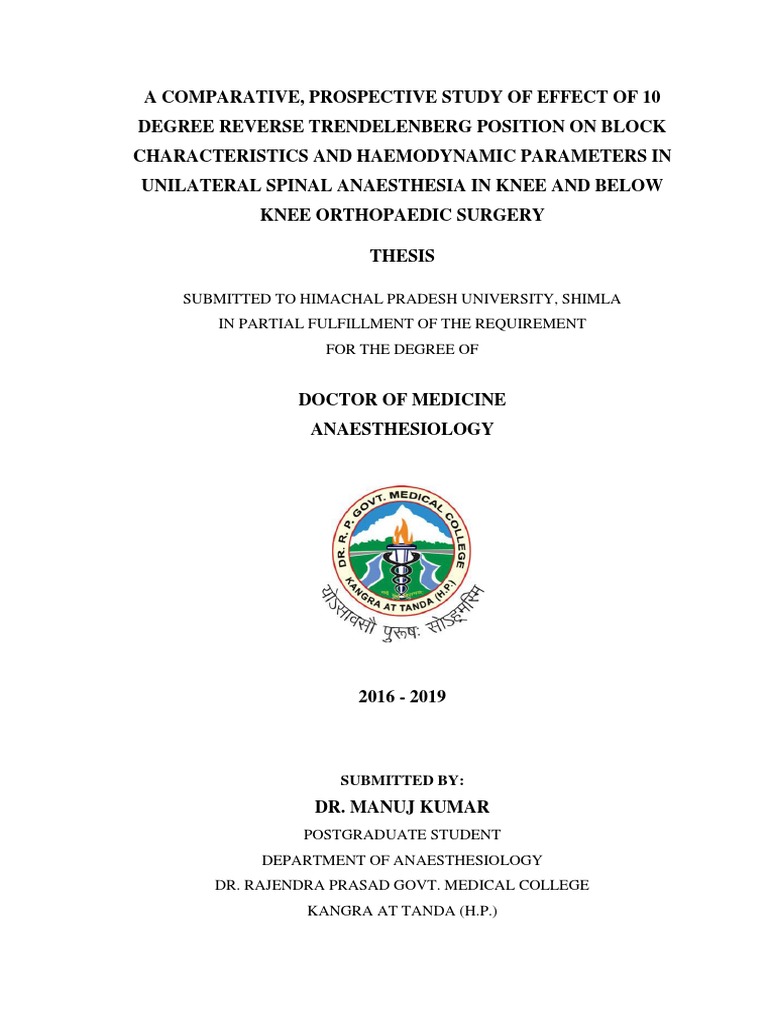 A COMPARATIVE, PROSPECTIVE STUDY OF EFFECT OF 10 DEGREE REVERSE TRENDELENBERG POSITION ON BLOCK CHARACTERISTICS AND HAEMODYNAMIC PARAMETERS IN UNILATERAL SPINAL ANAESTHESIA IN KNEE AND BELOW KNEE ORTHOPAEDIC SURGERY

THESIS

SUBMITTED TO HIMACHAL PRADESH UNIVERSITY, SHIMLA IN PARTIAL FULFILLMENT OF THE REQUIREMENT FOR THE DEGREE OF

DOCTOR OF MEDICINE
ANAESTHESIOLOGY

DR. R. P. GOVT. MEDICAL COLLEGE
KANGRA AT TANDA (H.P.)
योऽसावसौ पुरुषः सोऽहमस्मि

2016 - 2019

SUBMITTED BY:
DR. MANUJ KUMAR
POSTGRADUATE STUDENT
DEPARTMENT OF ANAESTHESIOLOGY
DR. RAJENDRA PRASAD GOVT. MEDICAL COLLEGE
KANGRA AT TANDA (H.P.)